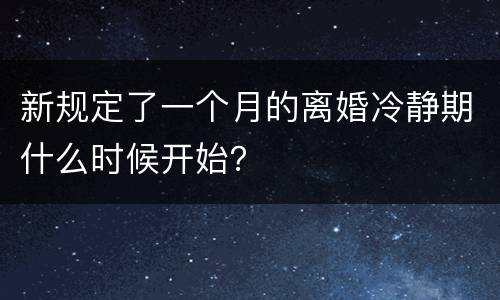 新规定了一个月的离婚冷静期什么时候开始?